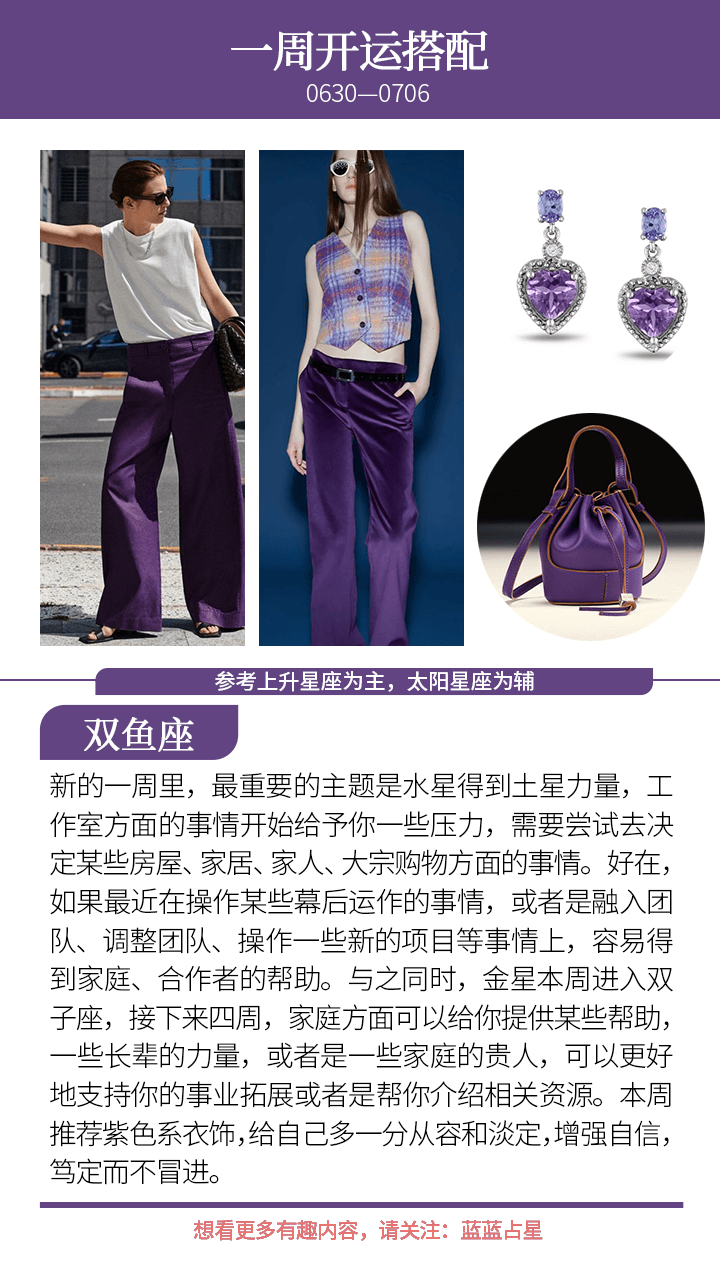 一周开运搭配
0630—0706

参考上升星座为主，太阳星座为辅

双鱼座

新的一周里，最重要的主题是水星得到土星力量，工作室方面的事情开始给予你一些压力，需要尝试去决定某些房屋、家居、家人、大宗购物方面的事情。好在，如果最近在操作某些幕后运作的事情，或者是融入团队、调整团队、操作一些新的项目等事情上，容易得到家庭、合作者的帮助。与之同时，金星本周进入双子座，接下来四周，家庭方面可以给你提供某些帮助，一些长辈的力量，或者是一些家庭的贵人，可以更好地支持你的事业拓展或者是帮你介绍相关资源。本周推荐紫色系衣饰，给自己多一分从容和淡定，增强自信，笃定而不冒进。

想看更多有趣内容，请关注：蓝蓝占星